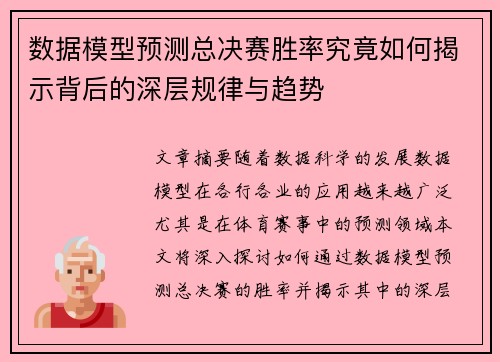 数据模型预测总决赛胜率究竟如何揭示背后的深层规律与趋势

文章摘要随着数据科学的发展数据模型在各行各业的应用越来越广泛尤其是在体育赛事中的预测领域本文将深入探讨如何通过数据模型预测总决赛的胜率并揭示其中的深层